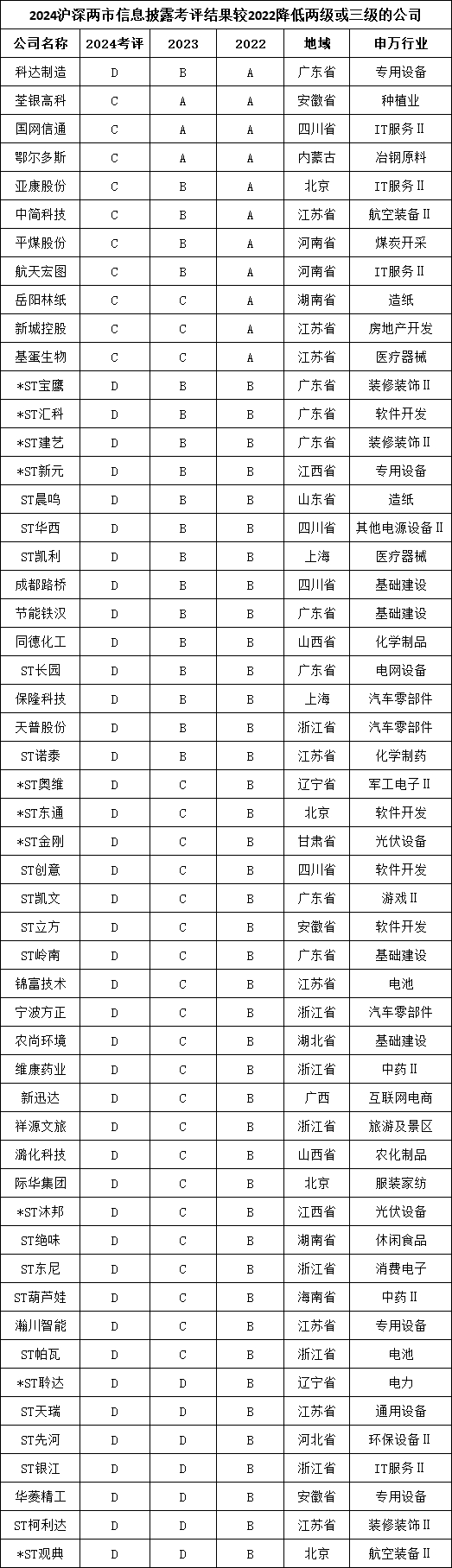 2024沪深两市信息披露考评结果较2022降低两级或三级的公司

| 公司名称 | 2024考评 | 2023 | 2022 | 地域 | 申万行业 |
|---|---|---|---|---|---|
| 科达制造 | D | B | A | 广东省 | 专用设备 |
| 荃银高科 | C | A | A | 安徽省 | 种植业 |
| 国网信通 | C | A | A | 四川省 | IT服务Ⅱ |
| 鄂尔多斯 | C | A | A | 内蒙古 | 冶钢原料 |
| 亚康股份 | C | B | A | 北京 | IT服务Ⅱ |
| 中简科技 | C | B | A | 江苏省 | 航空装备Ⅱ |
| 平煤股份 | C | B | A | 河南省 | 煤炭开采 |
| 航天宏图 | C | B | A | 河南省 | IT服务Ⅱ |
| 岳阳林纸 | C | C | A | 湖南省 | 造纸 |
| 新城控股 | C | C | A | 江苏省 | 房地产开发 |
| 基蛋生物 | C | C | A | 江苏省 | 医疗器械 |
| *ST宝鹰 | D | B | B | 广东省 | 装修装饰Ⅱ |
| *ST汇科 | D | B | B | 广东省 | 软件开发 |
| *ST建艺 | D | B | B | 广东省 | 装修装饰Ⅱ |
| *ST新元 | D | B | B | 江西省 | 专用设备 |
| ST晨鸣 | D | B | B | 山东省 | 造纸 |
| ST华西 | D | B | B | 四川省 | 其他电源设备Ⅱ |
| ST凯利 | D | B | B | 上海 | 医疗器械 |
| 成都路桥 | D | B | B | 四川省 | 基础建设 |
| 节能铁汉 | D | B | B | 广东省 | 基础建设 |
| 同德化工 | D | B | B | 山西省 | 化学制品 |
| ST长园 | D | B | B | 广东省 | 电网设备 |
| 保隆科技 | D | B | B | 上海 | 汽车零部件 |
| 天普股份 | D | B | B | 浙江省 | 汽车零部件 |
| ST诺泰 | D | B | B | 江苏省 | 化学制药 |
| *ST奥维 | D | C | B | 辽宁省 | 军工电子Ⅱ |
| *ST东通 | D | C | B | 北京 | 软件开发 |
| *ST金刚 | D | C | B | 甘肃省 | 光伏设备 |
| ST创意 | D | C | B | 四川省 | 软件开发 |
| ST凯文 | D | C | B | 广东省 | 游戏Ⅱ |
| ST立方 | D | C | B | 安徽省 | 软件开发 |
| ST岭南 | D | C | B | 广东省 | 基础建设 |
| 锦富技术 | D | C | B | 江苏省 | 电池 |
| 宁波方正 | D | C | B | 浙江省 | 汽车零部件 |
| 农尚环境 | D | C | B | 湖北省 | 基础建设 |
| 维康药业 | D | C | B | 浙江省 | 中药Ⅱ |
| 新迅达 | D | C | B | 广西 | 互联网电商 |
| 祥源文旅 | D | C | B | 浙江省 | 旅游及景区 |
| 潞化科技 | D | C | B | 山西省 | 农化制品 |
| 际华集团 | D | C | B | 北京 | 服装家纺 |
| *ST沐邦 | D | C | B | 江西省 | 光伏设备 |
| ST绝味 | D | C | B | 湖南省 | 休闲食品 |
| ST东尼 | D | C | B | 浙江省 | 消费电子 |
| ST葫芦娃 | D | C | B | 海南省 | 中药Ⅱ |
| 瀚川智能 | D | C | B | 江苏省 | 专用设备 |
| ST帕瓦 | D | C | B | 浙江省 | 电池 |
| *ST聆达 | D | D | B | 辽宁省 | 电力 |
| ST天瑞 | D | D | B | 江苏省 | 通用设备 |
| ST先河 | D | D | B | 河北省 | 环保设备Ⅱ |
| ST银江 | D | D | B | 浙江省 | IT服务Ⅱ |
| 华菱精工 | D | D | B | 安徽省 | 专用设备 |
| ST柯利达 | D | D | B | 江苏省 | 装修装饰Ⅱ |
| *ST观典 | D | D | B | 北京 | 航空装备Ⅱ |